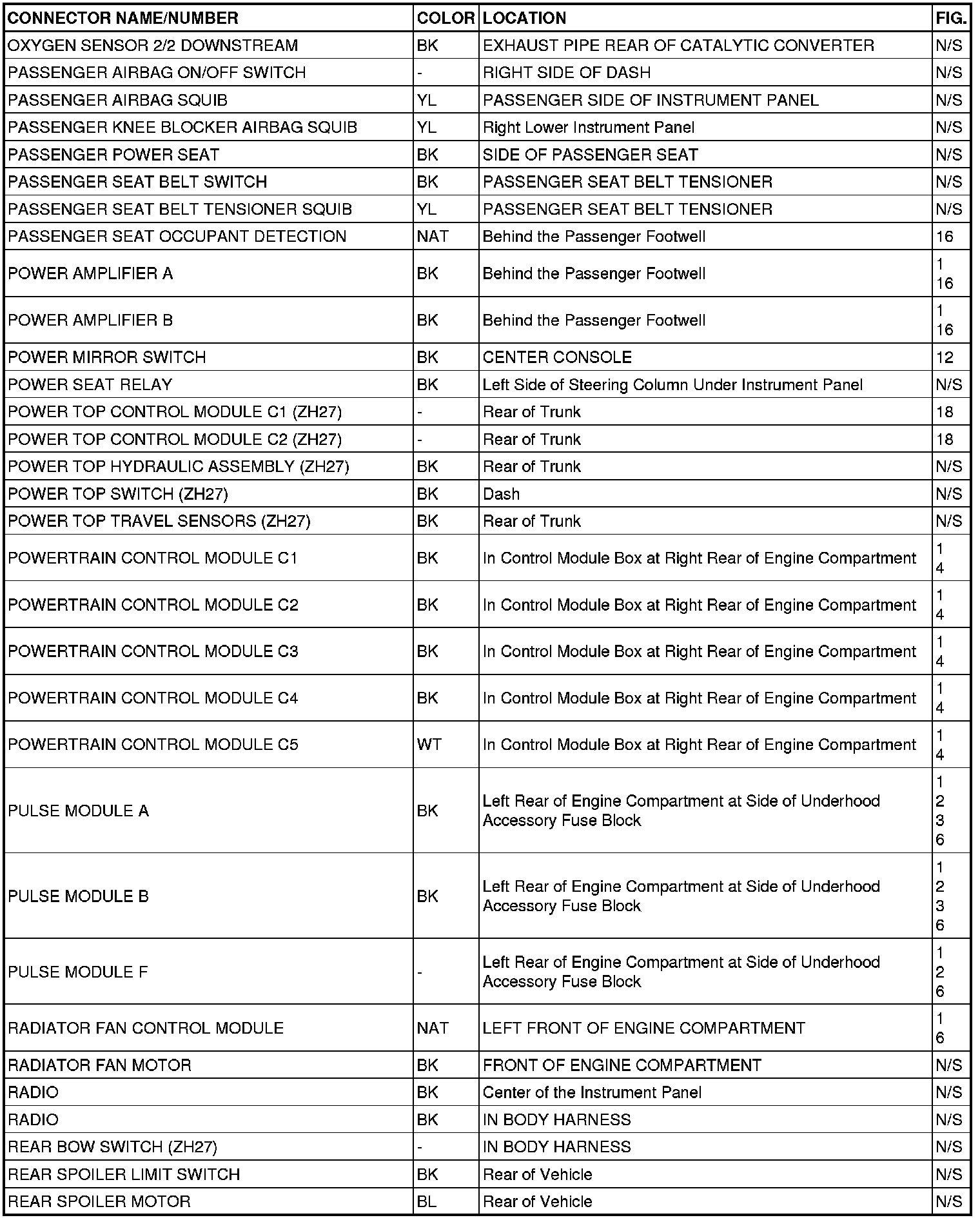 | CONNECTOR NAME/NUMBER | COLOR | LOCATION | FIG. |
|---|---|---|---|
| OXYGEN SENSOR 2/2 DOWNSTREAM | BK | EXHAUST PIPE REAR OF CATALYTIC CONVERTER | N/S |
| PASSENGER AIRBAG ON/OFF SWITCH | - | RIGHT SIDE OF DASH | N/S |
| PASSENGER AIRBAG SQUIB | YL | PASSENGER SIDE OF INSTRUMENT PANEL | N/S |
| PASSENGER KNEE BLOCKER AIRBAG SQUIB | YL | Right Lower Instrument Panel | N/S |
| PASSENGER POWER SEAT | BK | SIDE OF PASSENGER SEAT | N/S |
| PASSENGER SEAT BELT SWITCH | BK | PASSENGER SEAT BELT TENSIONER | N/S |
| PASSENGER SEAT BELT TENSIONER SQUIB | YL | PASSENGER SEAT BELT TENSIONER | N/S |
| PASSENGER SEAT OCCUPANT DETECTION | NAT | Behind the Passenger Footwell | 16 |
| POWER AMPLIFIER A | BK | Behind the Passenger Footwell | 1 16 |
| POWER AMPLIFIER B | BK | Behind the Passenger Footwell | 1 16 |
| POWER MIRROR SWITCH | BK | CENTER CONSOLE | 12 |
| POWER SEAT RELAY | BK | Left Side of Steering Column Under Instrument Panel | N/S |
| POWER TOP CONTROL MODULE C1 (ZH27) | - | Rear of Trunk | 18 |
| POWER TOP CONTROL MODULE C2 (ZH27) | - | Rear of Trunk | 18 |
| POWER TOP HYDRAULIC ASSEMBLY (ZH27) | BK | Rear of Trunk | N/S |
| POWER TOP SWITCH (ZH27) | BK | Dash | N/S |
| POWER TOP TRAVEL SENSORS (ZH27) | BK | Rear of Trunk | N/S |
| POWERTRAIN CONTROL MODULE C1 | BK | In Control Module Box at Right Rear of Engine Compartment | 1 4 |
| POWERTRAIN CONTROL MODULE C2 | BK | In Control Module Box at Right Rear of Engine Compartment | 1 4 |
| POWERTRAIN CONTROL MODULE C3 | BK | In Control Module Box at Right Rear of Engine Compartment | 1 4 |
| POWERTRAIN CONTROL MODULE C4 | BK | In Control Module Box at Right Rear of Engine Compartment | 1 4 |
| POWERTRAIN CONTROL MODULE C5 | WT | In Control Module Box at Right Rear of Engine Compartment | 1 4 |
| PULSE MODULE A | BK | Left Rear of Engine Compartment at Side of Underhood Accessory Fuse Block | 1 2 3 6 |
| PULSE MODULE B | BK | Left Rear of Engine Compartment at Side of Underhood Accessory Fuse Block | 1 2 3 6 |
| PULSE MODULE F | - | Left Rear of Engine Compartment at Side of Underhood Accessory Fuse Block | 1 2 6 |
| RADIATOR FAN CONTROL MODULE | NAT | LEFT FRONT OF ENGINE COMPARTMENT | 1 6 |
| RADIATOR FAN MOTOR | BK | FRONT OF ENGINE COMPARTMENT | N/S |
| RADIO | BK | Center of the Instrument Panel | N/S |
| RADIO | BK | IN BODY HARNESS | N/S |
| REAR BOW SWITCH (ZH27) | - | IN BODY HARNESS | N/S |
| REAR SPOILER LIMIT SWITCH | BK | Rear of Vehicle | N/S |
| REAR SPOILER MOTOR | BL | Rear of Vehicle | N/S |